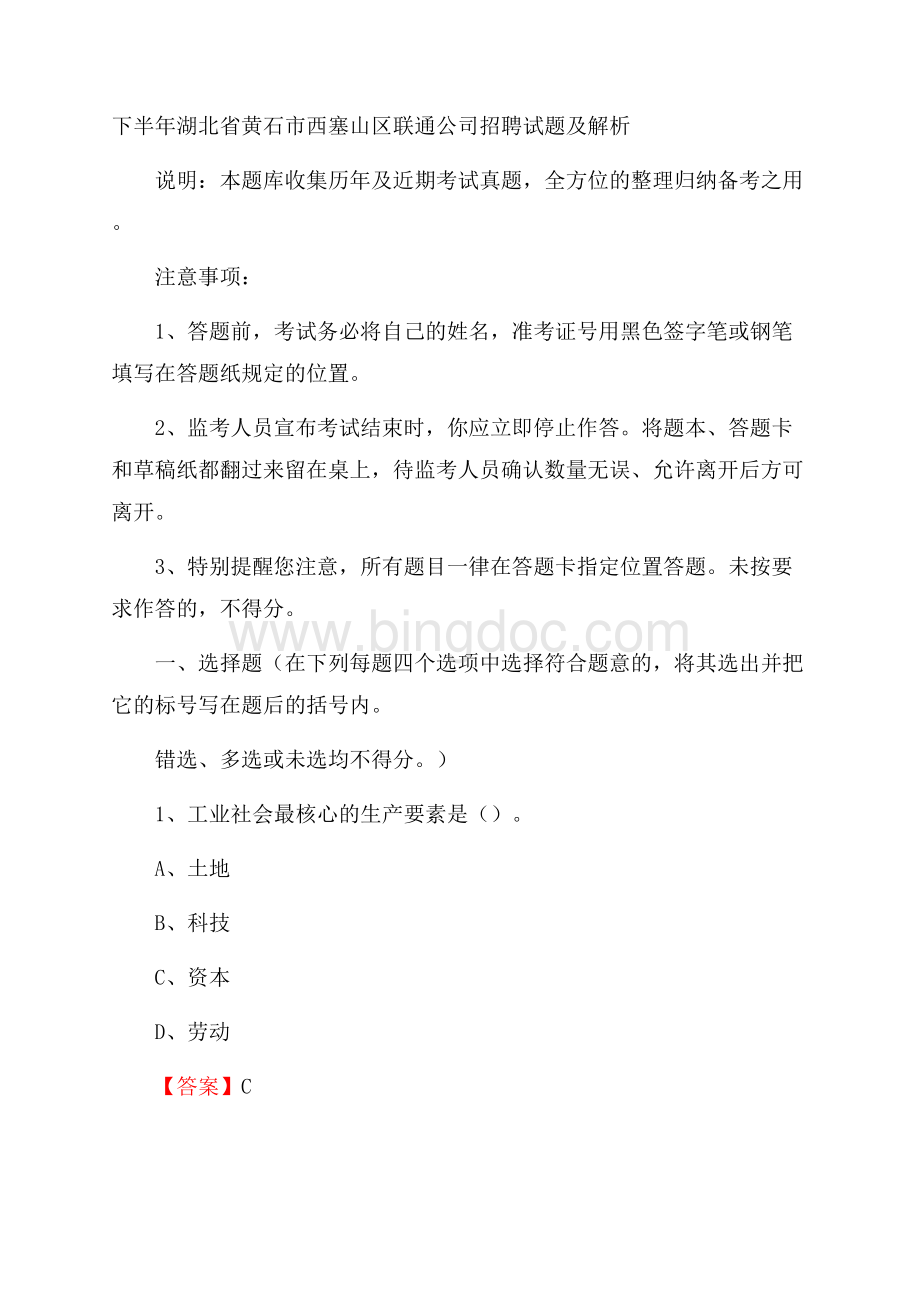 下半年湖北省黄石市西塞山区联通公司招聘试题及解析

说明：本题库收集历年及近期考试真题，全方位的整理归纳备考之用。

注意事项：

1、答题前，考试务必将自己的姓名，准考证号用黑色签字笔或钢笔填写在答题纸规定的位置。

2、监考人员宣布考试结束时，你应立即停止作答。将题本、答题卡和草稿纸都翻过来留在桌上，待监考人员确认数量无误、允许离开后方可离开。

3、特别提醒您注意，所有题目一律在答题卡指定位置答题。未按要求作答的，不得分。

www.bingdoc.com

一、选择题（在下列每题四个选项中选择符合题意的，将其选出并把它的标号写在题后的括号内。

错选、多选或未选均不得分。）

1、工业社会最核心的生产要素是（）。

A、土地

B、科技

C、资本

D、劳动

【答案】C